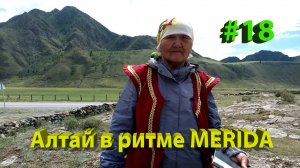 #18

Алтай в ритме MERIDA